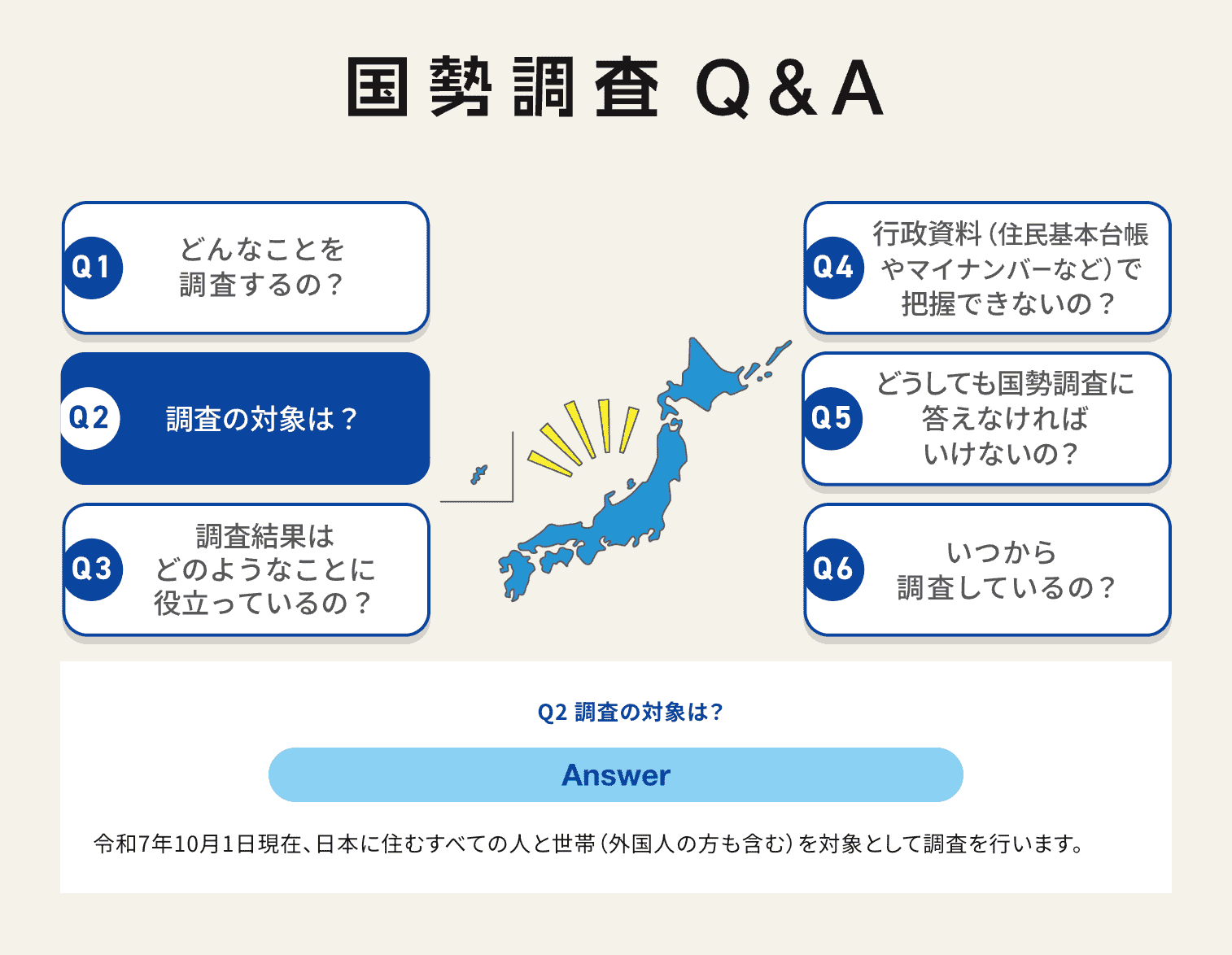 国勢調査 Q&A

Q1
どんなことを調査するの？

Q2
調査の対象は？

Q3
調査結果はどのようなことに役立っているの？

Q4
行政資料（住民基本台帳やマイナンバーなど）で把握できないの？

Q5
どうしても国勢調査に答えなければいけないの？

Q6
いつから調査しているの？

Q2 調査の対象は？

Answer

令和7年10月1日現在、日本に住むすべての人と世帯（外国人の方も含む）を対象として調査を行います。